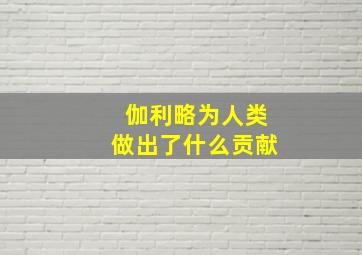 伽利略为人类
做出了什么贡献